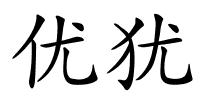 优犹